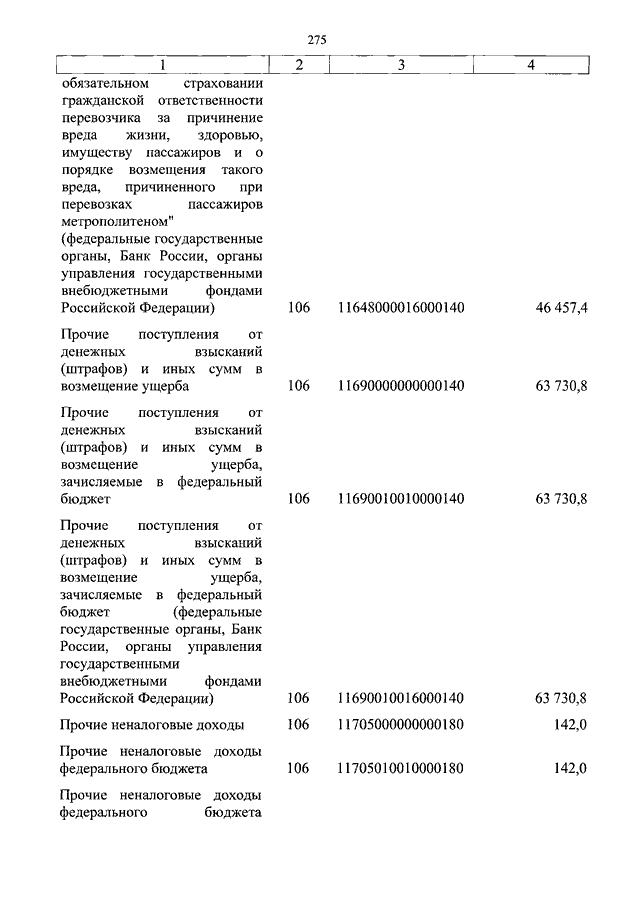 275

| 1 | 2 | 3 | 4 |
|---|---|---|---|
| обязательном страховании гражданской ответственности перевозчика за причинение вреда жизни, здоровью, имуществу пассажиров и о порядке возмещения такого вреда, причиненного при перевозках пассажиров метрополитеном" (федеральные государственные органы, Банк России, органы управления государственными внебюджетными фондами Российской Федерации) | 106 | 11648000016000140 | 46 457,4 |
| Прочие поступления от денежных взысканий (штрафов) и иных сумм в возмещение ущерба | 106 | 11690000000000140 | 63 730,8 |
| Прочие поступления от денежных взысканий (штрафов) и иных сумм в возмещение ущерба, зачисляемые в федеральный бюджет | 106 | 11690010010000140 | 63 730,8 |
| Прочие поступления от денежных взысканий (штрафов) и иных сумм в возмещение ущерба, зачисляемые в федеральный бюджет (федеральные государственные органы, Банк России, органы управления государственными внебюджетными фондами Российской Федерации) | 106 | 11690010016000140 | 63 730,8 |
| Прочие неналоговые доходы | 106 | 11705000000000180 | 142,0 |
| Прочие неналоговые доходы федерального бюджета | 106 | 11705010010000180 | 142,0 |
| Прочие неналоговые доходы федерального бюджета | | | |